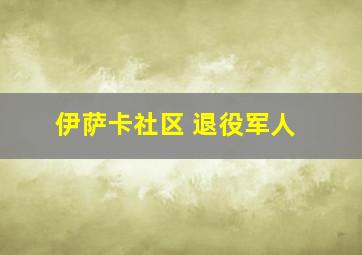 伊萨卡社区 退役军人